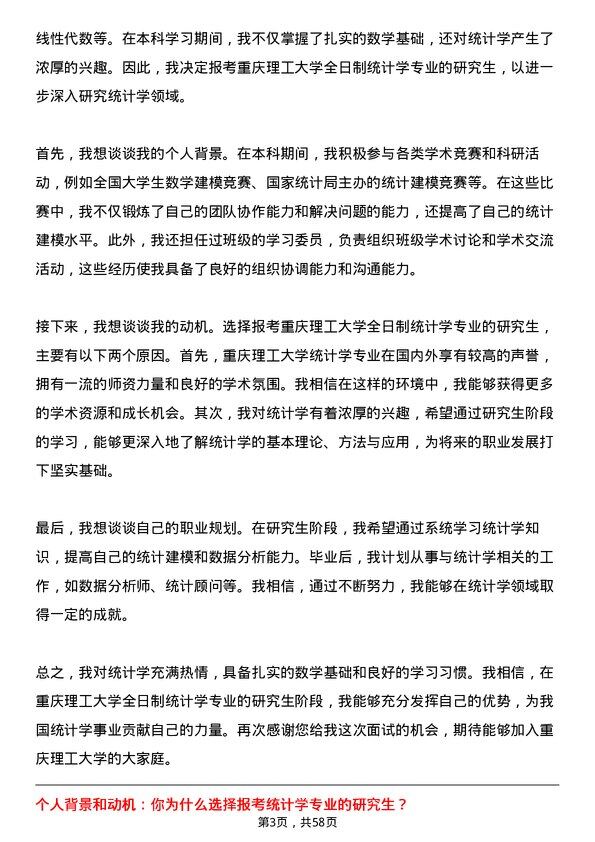 线性代数等。在本科学习期间，我不仅掌握了扎实的数学基础，还对统计学产生了浓厚的兴趣。因此，我决定报考重庆理工大学全日制统计学专业的研究生，以进一步深入研究统计学领域。

首先，我想谈谈我的个人背景。在本科期间，我积极参与各类学术竞赛和科研活动，例如全国大学生数学建模竞赛、国家统计局主办的统计建模竞赛等。在这些比赛中，我不仅锻炼了自己的团队协作能力和解决问题的能力，还提高了自己的统计建模水平。此外，我还担任过班级的学习委员，负责组织班级学术讨论和学术交流活动，这些经历使我具备了良好的组织协调能力和沟通能力。

接下来，我想谈谈我的动机。选择报考重庆理工大学全日制统计学专业的研究生，主要有以下两个原因。首先，重庆理工大学统计学专业在国内外享有较高的声誉，拥有一流的师资力量和良好的学术氛围。我相信在这样的环境中，我能够获得更多的学术资源和成长机会。其次，我对统计学有着浓厚的兴趣，希望通过研究生阶段的学习，能够更深入地了解统计学的基本理论、方法与应用，为将来的职业发展打下坚实基础。

最后，我想谈谈自己的职业规划。在研究生阶段，我希望通过系统学习统计学知识，提高自己的统计建模和数据分析能力。毕业后，我计划从事与统计学相关的工作，如数据分析师、统计顾问等。我相信，通过不断努力，我能够在统计学领域取得一定的成就。

总之，我对统计学充满热情，具备扎实的数学基础和良好的学习习惯。我相信，在重庆理工大学全日制统计学专业的研究生阶段，我能够充分发挥自己的优势，为我国统计学事业贡献自己的力量。再次感谢您给我这次面试的机会，期待能够加入重庆理工大学的大家庭。

个人背景和动机：你为什么选择报考统计学专业的研究生？

第3页，共58页